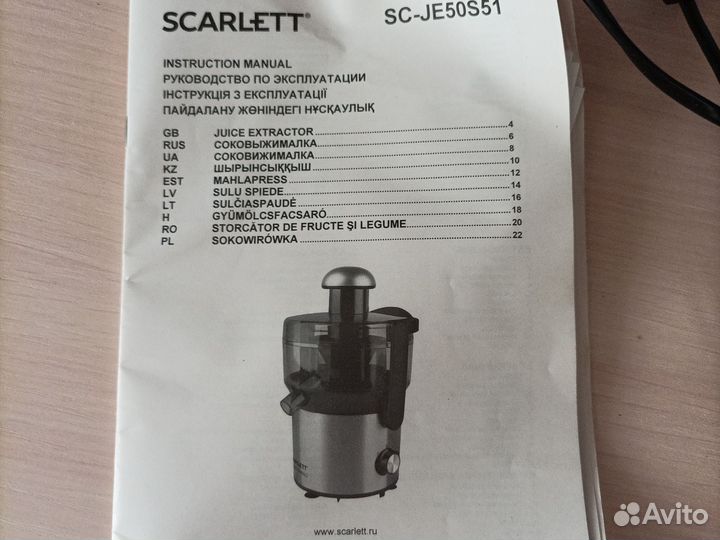 SCARLETT®
SC-JE50S51

INSTRUCTION MANUAL
РУКОВОДСТВО ПО ЭКСПЛУАТАЦИИ
ІНСТРУКЦІЯ З ЕКСПЛУАТАЦІЇ
ПАЙДАЛАНУ ЖӨНІНДЕГІ НҰСҚАУЛЫҚ

GB JUICE EXTRACTOR 4
RUS СОКОВЫЖИМАЛКА 6
UA СОКОВИЖИМАЛКА 8
KZ ШЫРЫНСЫҚҚЫШ 10
EST MAHLAPRESS 12
LV SULU SPIEDE 14
LT SULČIASPAUDĖ 16
H GYÜMÖLCSFACSARÓ 18
RO STORCĂTOR DE FRUCTE ŞI LEGUME 20
PL SOKOWIRÓWKA 22

SCARLETT

www.scarlett.ru

Avito